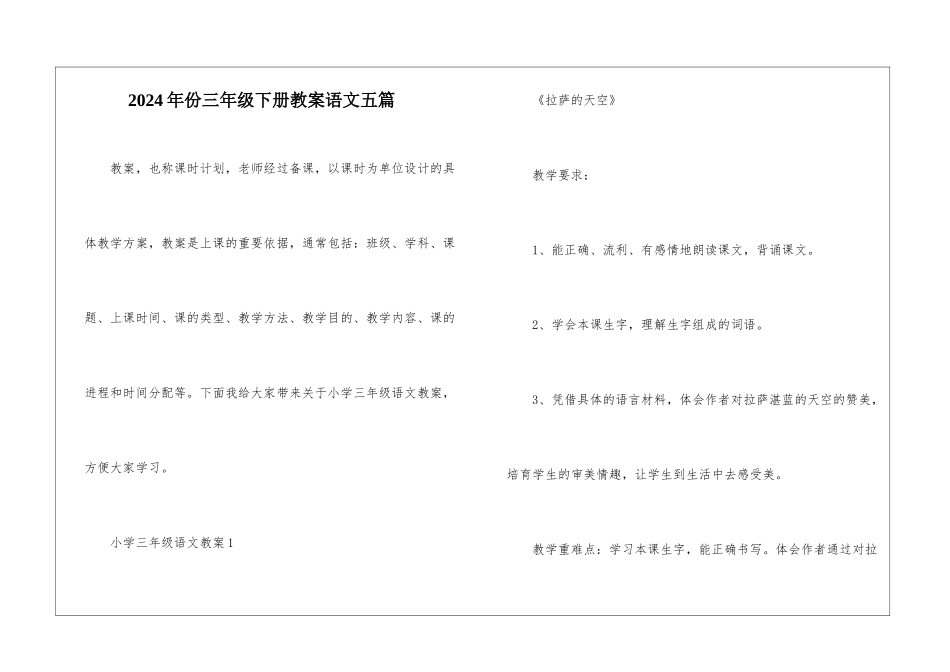 2024年份三年级下册教案语文五篇

教案，也称课时计划，老师经过备课，以课时为单位设计的具体教学方案，教案是上课的重要依据，通常包括：班级、学科、课题、上课时间、课的类型、教学方法、教学目的、教学内容、课的进程和时间分配等。下面我给大家带来关于小学三年级语文教案，方便大家学习。

小学三年级语文教案1

《拉萨的天空》

教学要求：

1、能正确、流利、有感情地朗读课文，背诵课文。

2、学会本课生字，理解生字组成的词语。

3、凭借具体的语言材料，体会作者对拉萨湛蓝的天空的赞美，培育学生的审美情趣，让学生到生活中去感受美。

教学重难点：学习本课生字，能正确书写。体会作者通过对拉